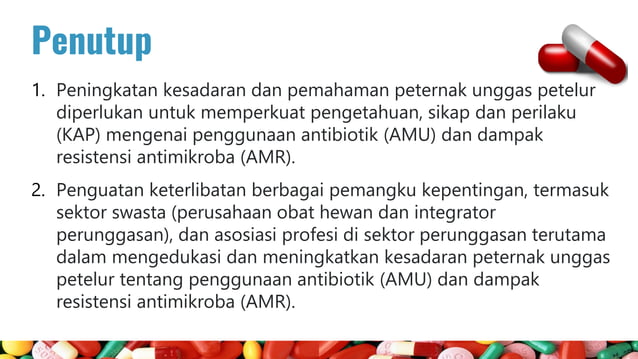 Penutup

1. Peningkatan kesadaran dan pemahaman peternak unggas petelur diperlukan untuk memperkuat pengetahuan, sikap dan perilaku (KAP) mengenai penggunaan antibiotik (AMU) dan dampak resistensi antimikroba (AMR).

2. Penguatan keterlibatan berbagai pemangku kepentingan, termasuk sektor swasta (perusahaan obat hewan dan integrator perunggasan), dan asosiasi profesi di sektor perunggasan terutama dalam mengedukasi dan meningkatkan kesadaran peternak unggas petelur tentang penggunaan antibiotik (AMU) dan dampak resistensi antimikroba (AMR).